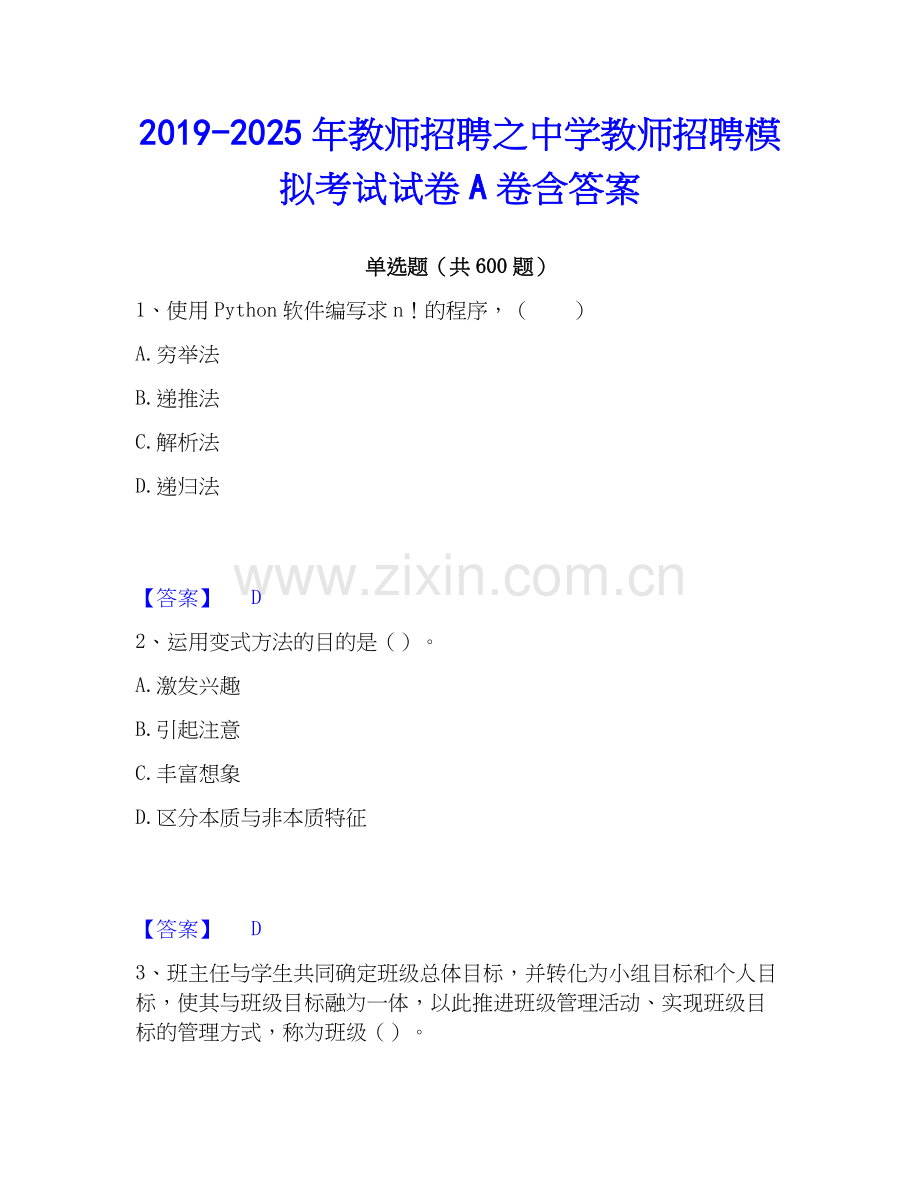 2019-2025年教师招聘之中学教师招聘模拟考试试卷A卷含答案

单选题（共600题）

1、使用Python软件编写求n！的程序，（ ）

A.穷举法

B.递推法

C.解析法

D.递归法

【答案】 D

2、运用变式方法的目的是（ ）。

A.激发兴趣

B.引起注意

C.丰富想象

D.区分本质与非本质特征

【答案】 D

3、班主任与学生共同确定班级总体目标，并转化为小组目标和个人目标，使其与班级目标融为一体，以此推进班级管理活动、实现班级目标的管理方式，称为班级（ ）。

www.zixin.com.cn